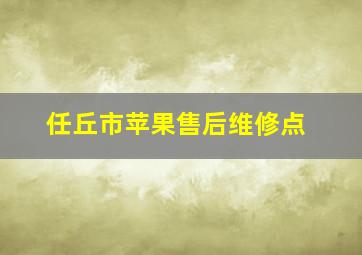 任丘市苹果售后维修点